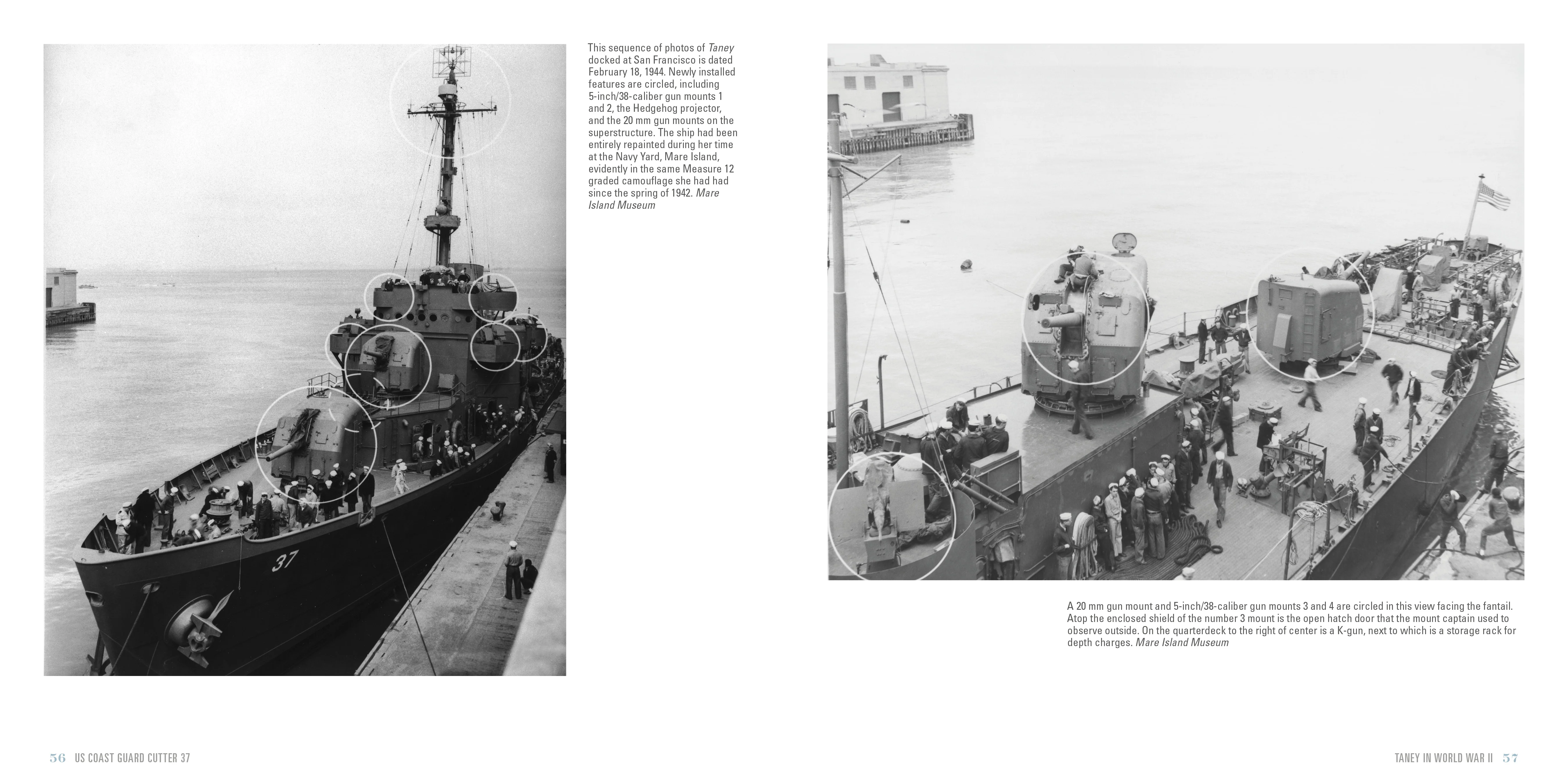 37

This sequence of photos of Taney docked at San Francisco is dated February 18, 1944. Newly installed features are circled, including 5-inch/38-caliber gun mounts 1 and 2, the Hedgehog projector, and the 20 mm gun mounts on the superstructure. The ship had been entirely repainted during her time at the Navy Yard, Mare Island, evidently in the same Measure 12 graded camouflage she had had since the spring of 1942. Mare Island Museum

A 20 mm gun mount and 5-inch/38-caliber gun mounts 3 and 4 are circled in this view facing the fantail. Atop the enclosed shield of the number 3 mount is the open hatch door that the mount captain used to observe outside. On the quarterdeck to the right of center is a K-gun, next to which is a storage rack for depth charges. Mare Island Museum

56 US COAST GUARD CUTTER 37

TANEY IN WORLD WAR II 57